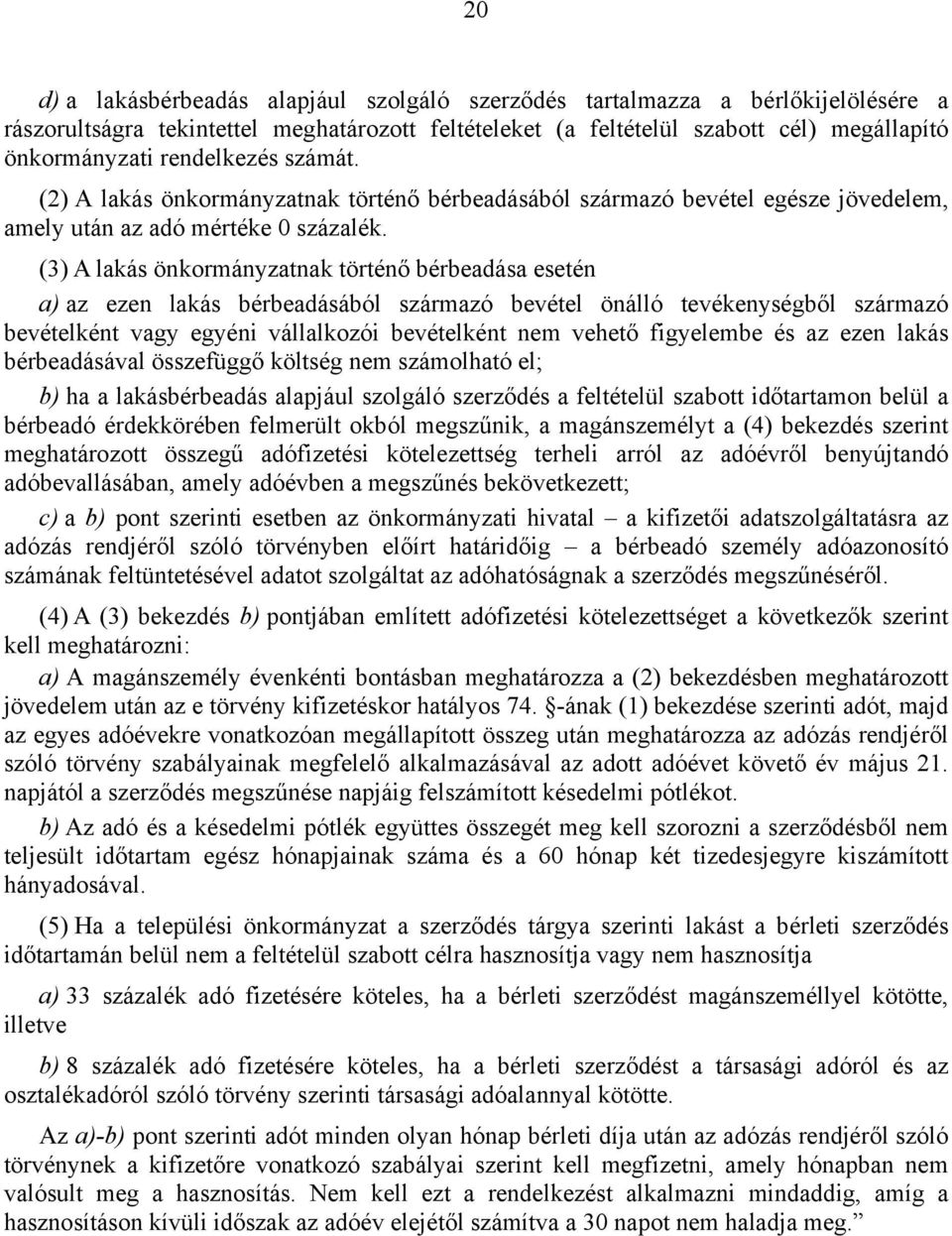 20

d) a lakásbérbeadás alapjául szolgáló szerződés tartalmazza a bérlőkijelölésére a rászorultságra tekintettel meghatározott feltételeket (a feltételül szabott cél) megállapító önkormányzati rendelkezés számát.

(2) A lakás önkormányzatnak történő bérbeadásából származó bevétel egésze jövedelem, amely után az adó mértéke 0 százalék.

(3) A lakás önkormányzatnak történő bérbeadása esetén

a) az ezen lakás bérbeadásából származó bevétel önálló tevékenységből származó bevételként vagy egyéni vállalkozói bevételként nem vehető figyelembe és az ezen lakás bérbeadásával összefüggő költség nem számolható el;

b) ha a lakásbérbeadás alapjául szolgáló szerződés a feltételül szabott időtartamon belül a bérbeadó érdekkörében felmerült okból megszűnik, a magánszemélyt a (4) bekezdés szerint meghatározott összegű adófizetési kötelezettség terheli arról az adóévről benyújtandó adóbevallásában, amely adóévben a megszűnés bekövetkezett;

c) a b) pont szerinti esetben az önkormányzati hivatal – a kifizetői adatszolgáltatásra az adózás rendjéről szóló törvényben előírt határidőig – a bérbeadó személy adóazonosító számának feltüntetésével adatot szolgáltat az adóhatóságnak a szerződés megszűnéséről.

(4) A (3) bekezdés b) pontjában említett adófizetési kötelezettséget a következők szerint kell meghatározni:

a) A magánszemély évenkénti bontásban meghatározza a (2) bekezdésben meghatározott jövedelem után az e törvény kifizetéskor hatályos 74. §-ának (1) bekezdése szerinti adót, majd az egyes adóévekre vonatkozóan megállapított összeg után meghatározza az adózás rendjéről szóló törvény szabályainak megfelelő alkalmazásával az adott adóévet követő év május 21. napjától a szerződés megszűnése napjáig felszámított késedelmi pótlékot.

b) Az adó és a késedelmi pótlék együttes összegét meg kell szorozni a szerződésből nem teljesült időtartam egész hónapjainak száma és a 60 hónap két tizedesjegyre kiszámított hányadosával.

(5) Ha a települési önkormányzat a szerződés tárgya szerinti lakást a bérleti szerződés időtartamán belül nem a feltételül szabott célra hasznosítja vagy nem hasznosítja

a) 33 százalék adó fizetésére köteles, ha a bérleti szerződést magánszeméllyel kötötte, illetve

b) 8 százalék adó fizetésére köteles, ha a bérleti szerződést a társasági adóról és az osztalékadóról szóló törvény szerinti társasági adóalannyal kötötte.

Az a)-b) pont szerinti adót minden olyan hónap bérleti díja után az adózás rendjéről szóló törvénynek a kifizetőre vonatkozó szabályai szerint kell megfizetni, amely hónapban nem valósult meg a hasznosítás. Nem kell ezt a rendelkezést alkalmazni mindaddig, amíg a hasznosításon kívüli időszak az adóév elejétől számítva a 30 napot nem haladja meg.”